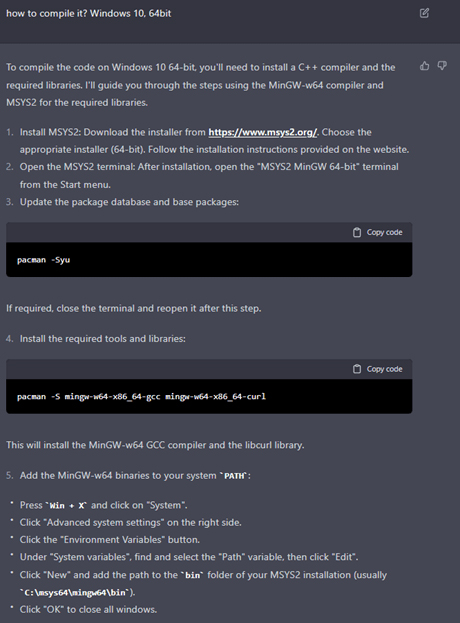 how to compile it? Windows 10, 64bit

To compile the code on Windows 10 64-bit, you'll need to install a C++ compiler and the required libraries. I'll guide you through the steps using the MinGW-w64 compiler and MSYS2 for the required libraries.

1. Install MSYS2: Download the installer from https://www.msys2.org/. Choose the appropriate installer (64-bit). Follow the installation instructions provided on the website.
2. Open the MSYS2 terminal: After installation, open the "MSYS2 MinGW 64-bit" terminal from the Start menu.
3. Update the package database and base packages:

Copy code

pacman -Syu

If required, close the terminal and reopen it after this step.

4. Install the required tools and libraries:

Copy code

pacman -S mingw-w64-x86_64-gcc mingw-w64-x86_64-curl

This will install the MinGW-w64 GCC compiler and the libcurl library.

5. Add the MinGW-w64 binaries to your system `PATH`:

• Press `Win + X` and click on "System".
• Click "Advanced system settings" on the right side.
• Click the "Environment Variables" button.
• Under "System variables", find and select the "Path" variable, then click "Edit".
• Click "New" and add the path to the `bin` folder of your MSYS2 installation (usually `C:\msys64\mingw64\bin`).
• Click "OK" to close all windows.